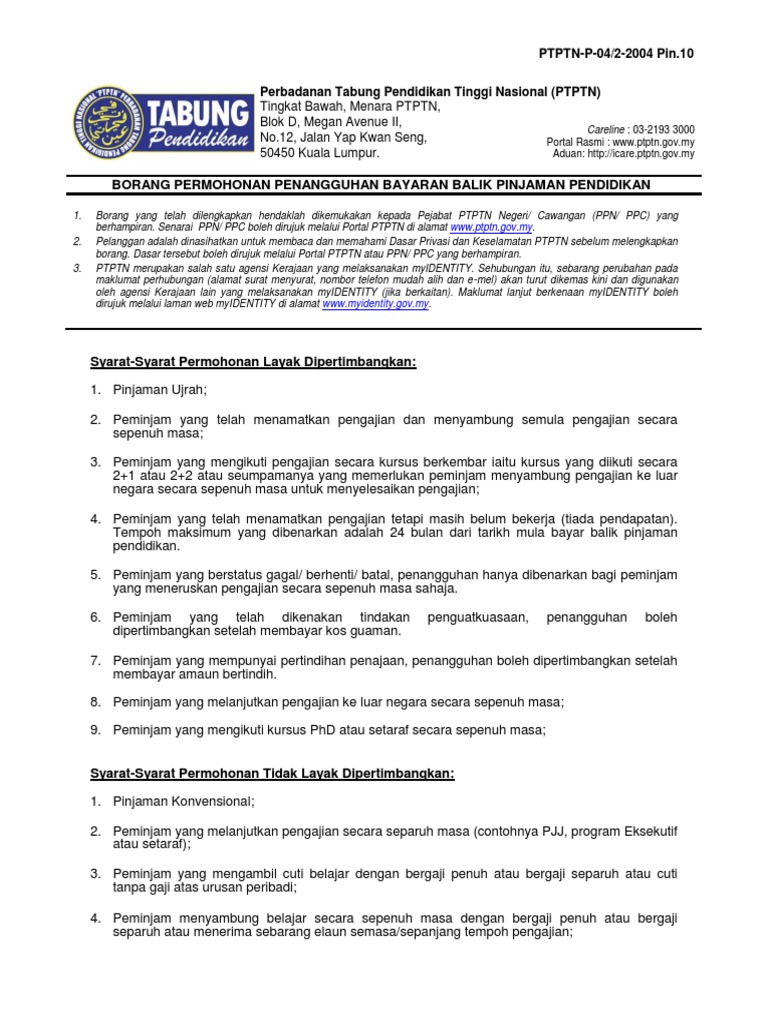 PTPTN-P-04/2-2004 Pin.10

TABUNG Pendidikan

Perbadanan Tabung Pendidikan Tinggi Nasional (PTPTN)
Tingkat Bawah, Menara PTPTN,
Blok D, Megan Avenue II,
No.12, Jalan Yap Kwan Seng,
50450 Kuala Lumpur.

Careline : 03-2193 3000
Portal Rasmi : www.ptptn.gov.my
Aduan: http://icare.ptptn.gov.my

BORANG PERMOHONAN PENANGGUHAN BAYARAN BALIK PINJAMAN PENDIDIKAN

1. Borang yang telah dilengkapkan hendaklah dikemukakan kepada Pejabat PTPTN Negeri/ Cawangan (PPN/ PPC) yang berhampiran. Senarai PPN/ PPC boleh dirujuk melalui Portal PTPTN di alamat www.ptptn.gov.my.
2. Pelanggan adalah dinasihatkan untuk membaca dan memahami Dasar Privasi dan Keselamatan PTPTN sebelum melengkapkan borang. Dasar tersebut boleh dirujuk melalui Portal PTPTN atau PPN/ PPC yang berhampiran.
3. PTPTN merupakan salah satu agensi Kerajaan yang melaksanakan myIDENTITY. Sehubungan itu, sebarang perubahan pada maklumat perhubungan (alamat surat menyurat, nombor telefon mudah alih dan e-mel) akan turut dikemas kini dan digunakan oleh agensi Kerajaan lain yang melaksanakan myIDENTITY (jika berkaitan). Maklumat lanjut berkenaan myIDENTITY boleh dirujuk melalui laman web myIDENTITY di alamat www.myidentity.gov.my.

Syarat-Syarat Permohonan Layak Dipertimbangkan:

1. Pinjaman Ujrah;

2. Peminjam yang telah menamatkan pengajian dan menyambung semula pengajian secara sepenuh masa;

3. Peminjam yang mengikuti pengajian secara kursus berkembar iaitu kursus yang diikuti secara 2+1 atau 2+2 atau seumpamanya yang memerlukan peminjam menyambung pengajian ke luar negara secara sepenuh masa untuk menyelesaikan pengajian;

4. Peminjam yang telah menamatkan pengajian tetapi masih belum bekerja (tiada pendapatan). Tempoh maksimum yang dibenarkan adalah 24 bulan dari tarikh mula bayar balik pinjaman pendidikan.

5. Peminjam yang berstatus gagal/ berhenti/ batal, penangguhan hanya dibenarkan bagi peminjam yang meneruskan pengajian secara sepenuh masa sahaja.

6. Peminjam yang telah dikenakan tindakan penguatkuasaan, penangguhan boleh dipertimbangkan setelah membayar kos guaman.

7. Peminjam yang mempunyai pertindihan penajaan, penangguhan boleh dipertimbangkan setelah membayar amaun bertindih.

8. Peminjam yang melanjutkan pengajian ke luar negara secara sepenuh masa;

9. Peminjam yang mengikuti kursus PhD atau setaraf secara sepenuh masa;

Syarat-Syarat Permohonan Tidak Layak Dipertimbangkan:

1. Pinjaman Konvensional;

2. Peminjam yang melanjutkan pengajian secara separuh masa (contohnya PJJ, program Eksekutif atau setaraf);

3. Peminjam yang mengambil cuti belajar dengan bergaji penuh atau bergaji separuh atau cuti tanpa gaji atas urusan peribadi;

4. Peminjam menyambung belajar secara sepenuh masa dengan bergaji penuh atau bergaji separuh atau menerima sebarang elaun semasa/sepanjang tempoh pengajian;